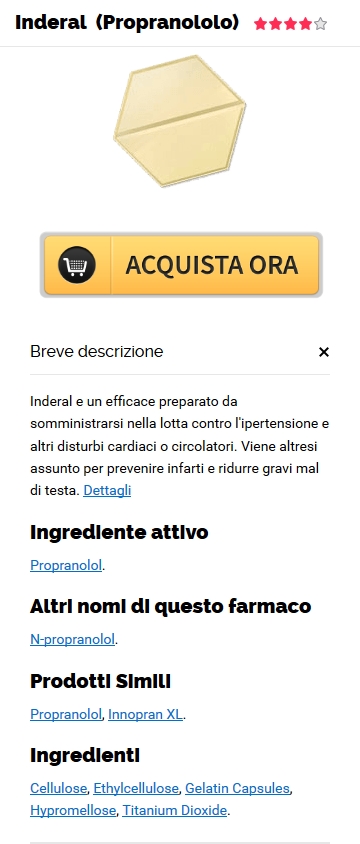 Inderal (Propranololo)

ACQUISTA ORA

Breve descrizione ×

Inderal e un efficace preparato da somministrarsi nella lotta contro l'ipertensione e altri disturbi cardiaci o circolatori. Viene altresi assunto per prevenire infarti e ridurre gravi mal di testa. Dettagli

Ingrediente attivo

Propranolol.

Altri nomi di questo farmaco

N-propranolol.

Prodotti Simili

Propranolol, Innopran XL.

Ingredienti

Cellulose, Ethylcellulose, Gelatin Capsules, Hypromellose, Titanium Dioxide.